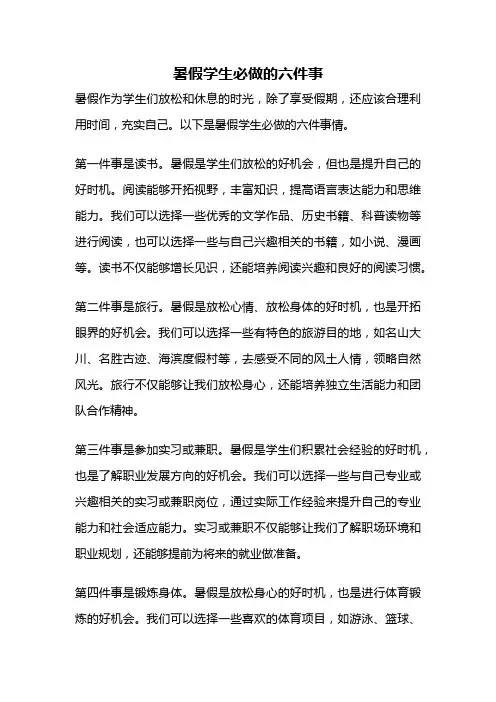 暑假学生必做的六件事

暑假作为学生们放松和休息的时光，除了享受假期，还应该合理利用时间，充实自己。以下是暑假学生必做的六件事情。

第一件事是读书。暑假是学生们放松的好机会，但也是提升自己的好时机。阅读能够开拓视野，丰富知识，提高语言表达能力和思维能力。我们可以选择一些优秀的文学作品、历史书籍、科普读物等进行阅读，也可以选择一些与自己兴趣相关的书籍，如小说、漫画等。读书不仅能够增长见识，还能培养阅读兴趣和良好的阅读习惯。

第二件事是旅行。暑假是放松心情、放松身体的好时机，也是开拓眼界的好机会。我们可以选择一些有特色的旅游目的地，如名山大川、名胜古迹、海滨度假村等，去感受不同的风土人情，领略自然风光。旅行不仅能够让我们放松身心，还能培养独立生活能力和团队合作精神。

第三件事是参加实习或兼职。暑假是学生们积累社会经验的好时机，也是了解职业发展方向的好机会。我们可以选择一些与自己专业或兴趣相关的实习或兼职岗位，通过实际工作经验来提升自己的专业能力和社会适应能力。实习或兼职不仅能够让我们了解职场环境和职业规划，还能够提前为将来的就业做准备。

第四件事是锻炼身体。暑假是放松身心的好时机，也是进行体育锻炼的好机会。我们可以选择一些喜欢的体育项目，如游泳、篮球、